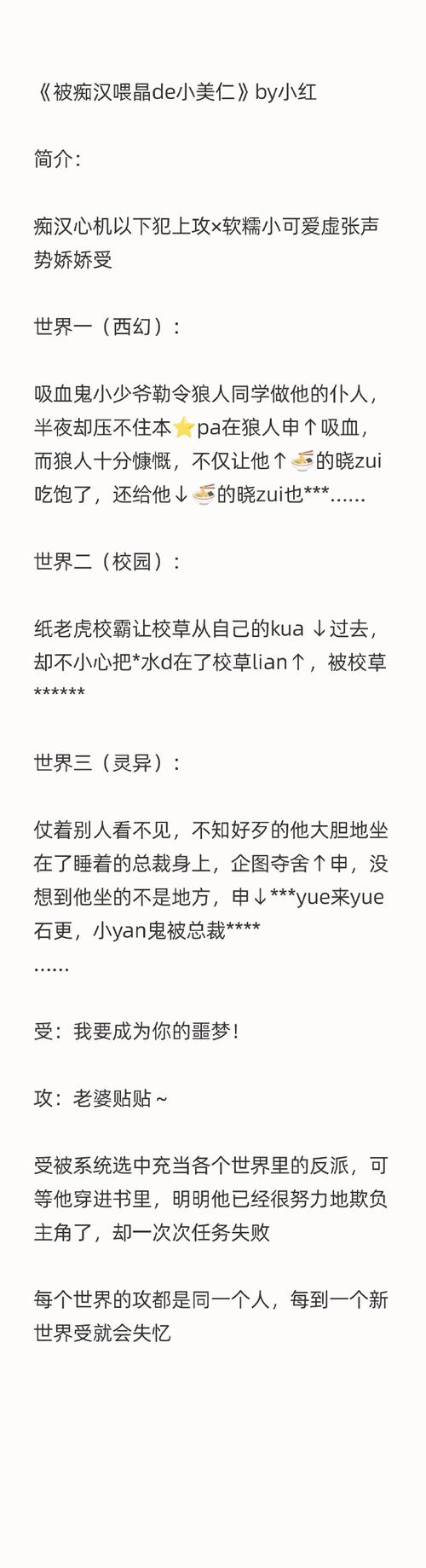 《被痴汉喂晶de小美仁》by小红

简介：

痴汉心机以下犯上攻×软糯小可爱虚张声势娇娇受

世界一（西幻）：

吸血鬼小少爷勒令狼人同学做他的仆人，半夜却压不住本⭐pa在狼人申↑吸血，而狼人十分慷慨，不仅让他↑🍜的晓zui吃饱了，还给他↓🍜的晓zui也***……

世界二（校园）：

纸老虎校霸让校草从自己的kua ↓过去，却不小心把*水d在了校草lian↑，被校草******

世界三（灵异）：

仗着别人看不见，不知好歹的他大胆地坐在了睡着的总裁身上，企图夺舍↑申，没想到他坐的不是地方，申↓***yue来yue石更，小yan鬼被总裁****
……

受：我要成为你的噩梦！

攻：老婆贴贴～

受被系统选中充当各个世界里的反派，可等他穿进书里，明明他已经很努力地欺负主角了，却一次次任务失败

每个世界的攻都是同一个人，每到一个新世界受就会失忆